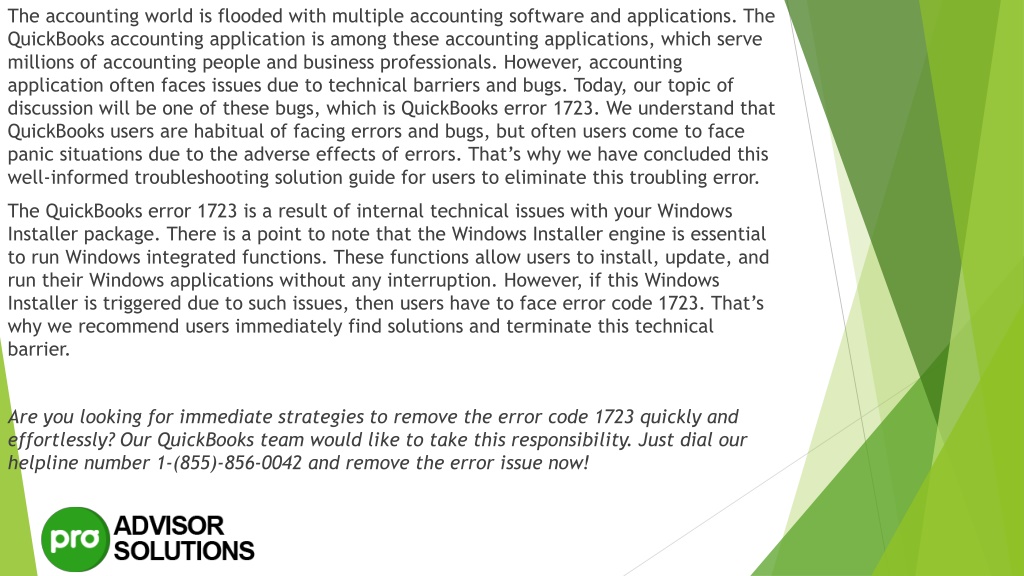 The accounting world is flooded with multiple accounting software and applications. The QuickBooks accounting application is among these accounting applications, which serve millions of accounting people and business professionals. However, accounting application often faces issues due to technical barriers and bugs. Today, our topic of discussion will be one of these bugs, which is QuickBooks error 1723. We understand that QuickBooks users are habitual of facing errors and bugs, but often users come to face panic situations due to the adverse effects of errors. That's why we have concluded this well-informed troubleshooting solution guide for users to eliminate this troubling error.

The QuickBooks error 1723 is a result of internal technical issues with your Windows Installer package. There is a point to note that the Windows Installer engine is essential to run Windows integrated functions. These functions allow users to install, update, and run their Windows applications without any interruption. However, if this Windows Installer is triggered due to such issues, then users have to face error code 1723. That's why we recommend users immediately find solutions and terminate this technical barrier.

Are you looking for immediate strategies to remove the error code 1723 quickly and effortlessly? Our QuickBooks team would like to take this responsibility. Just dial our helpline number 1-(855)-856-0042 and remove the error issue now!

pro ADVISOR SOLUTIONS